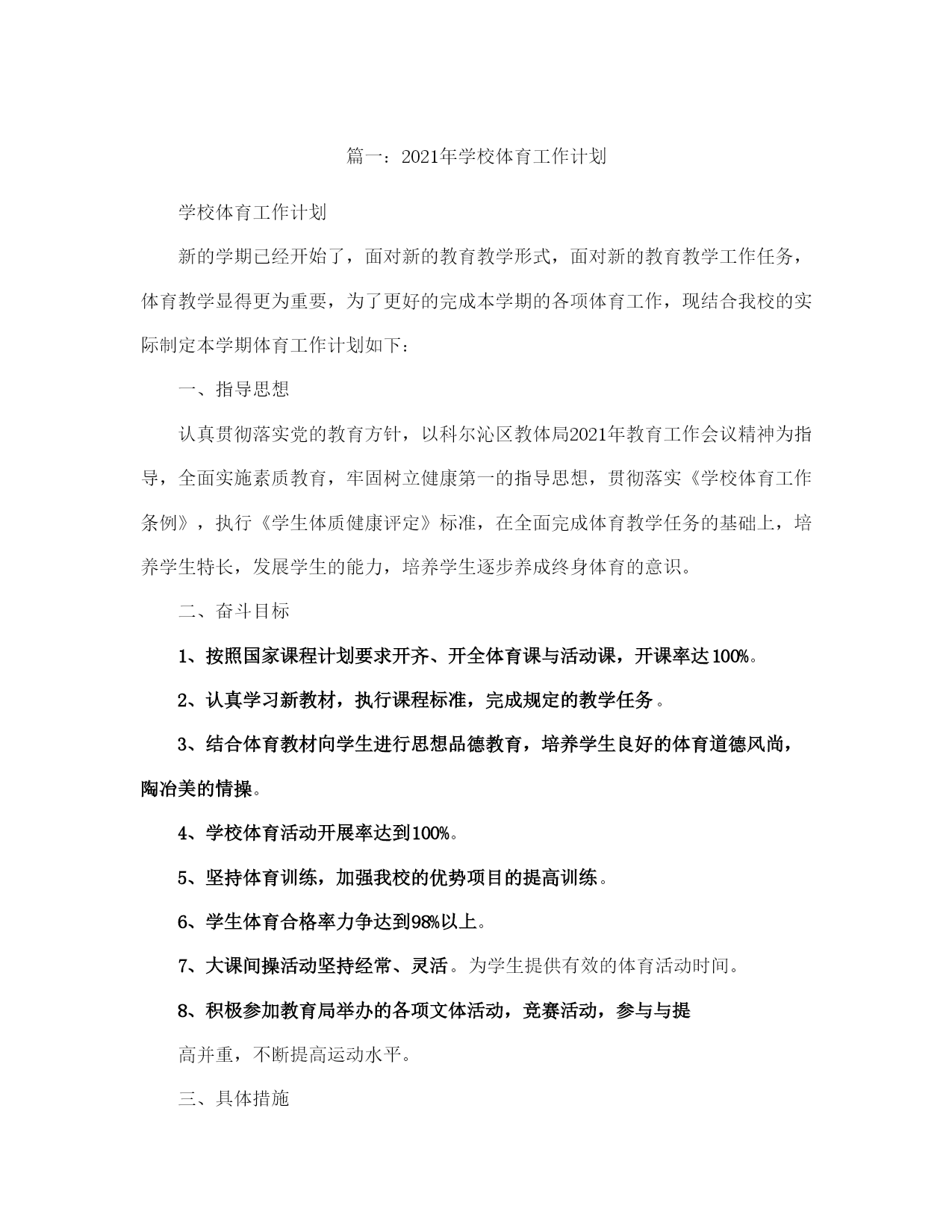 篇一：2021年学校体育工作计划

学校体育工作计划

新的学期已经开始了，面对新的教育教学形式，面对新的教育教学工作任务，体育教学显得更为重要，为了更好的完成本学期的各项体育工作，现结合我校的实际制定本学期体育工作计划如下：

一、指导思想

认真贯彻落实党的教育方针，以科尔沁区教体局2021年教育工作会议精神为指导，全面实施素质教育，牢固树立健康第一的指导思想，贯彻落实《学校体育工作条例》，执行《学生体质健康评定》标准，在全面完成体育教学任务的基础上，培养学生特长，发展学生的能力，培养学生逐步养成终身体育的意识。

二、奋斗目标

1、按照国家课程计划要求开齐、开全体育课与活动课，开课率达100%。

2、认真学习新教材，执行课程标准，完成规定的教学任务。

3、结合体育教材向学生进行思想品德教育，培养学生良好的体育道德风尚，陶冶美的情操。

4、学校体育活动开展率达到100%。

5、坚持体育训练，加强我校的优势项目的提高训练。

6、学生体育合格率力争达到98%以上。

7、大课间操活动坚持经常、灵活。为学生提供有效的体育活动时间。

8、积极参加教育局举办的各项文体活动，竞赛活动，参与与提

高并重，不断提高运动水平。

三、具体措施